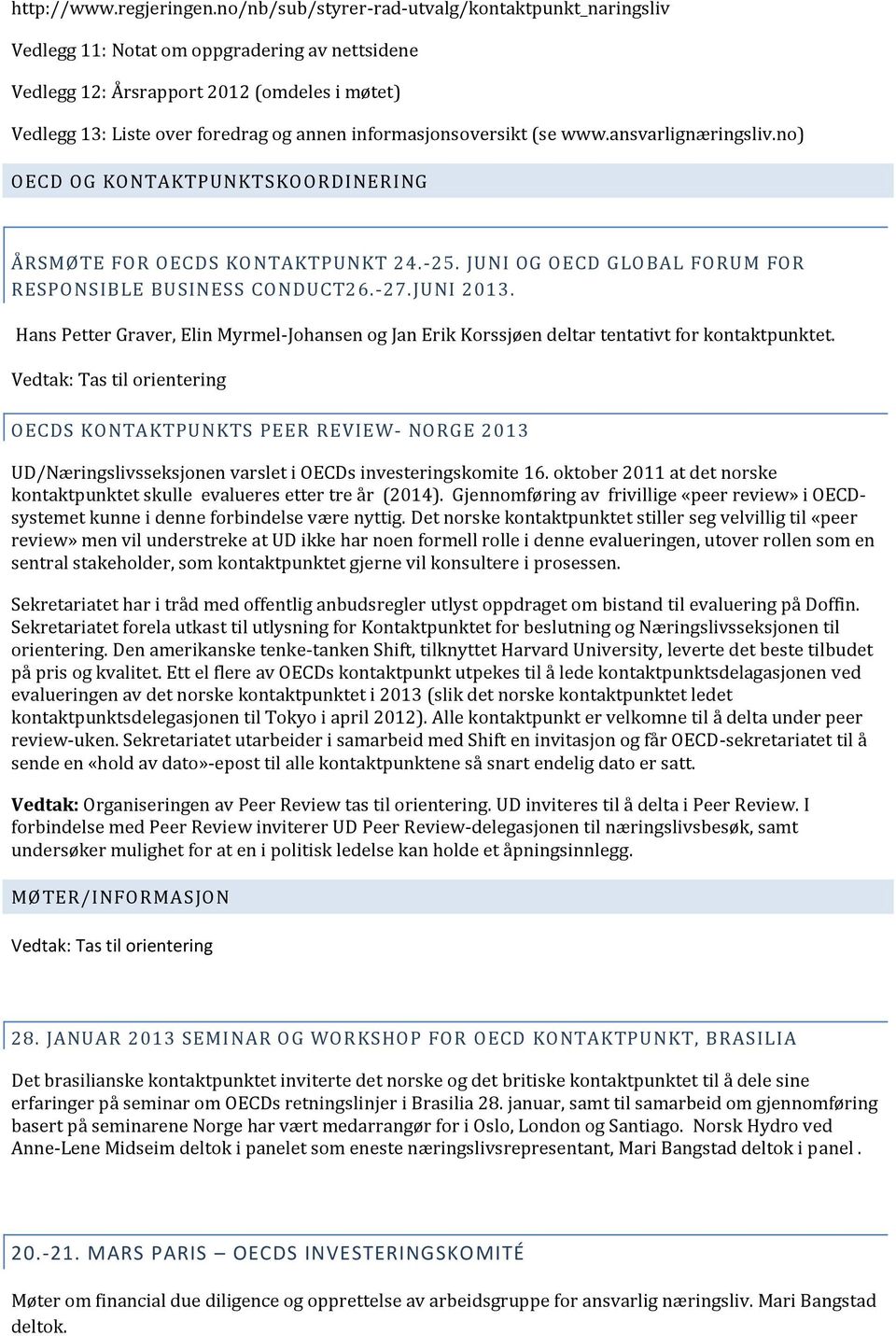 http://www.regjeringen.no/nb/sub/styrer-rad-utvalg/kontaktpunkt_naringsliv

Vedlegg 11: Notat om oppgradering av nettsidene

Vedlegg 12: Årsrapport 2012 (omdeles i møtet)

Vedlegg 13: Liste over foredrag og annen informasjonsoversikt (se www.ansvarlignæringsliv.no)

OECD OG KONTAKTPUNKTSKOORDINERING

ÅRSMØTE FOR OECDS KONTAKTPUNKT 24.-25. JUNI OG OECD GLOBAL FORUM FOR RESPONSIBLE BUSINESS CONDUCT26.-27.JUNI 2013.

Hans Petter Graver, Elin Myrmel-Johansen og Jan Erik Korssjøen deltar tentativt for kontaktpunktet.

Vedtak: Tas til orientering

OECDS KONTAKTPUNKTS PEER REVIEW- NORGE 2013

UD/Næringslivsseksjonen varslet i OECDs investeringskomite 16. oktober 2011 at det norske kontaktpunktet skulle evalueres etter tre år (2014). Gjennomføring av frivillige «peer review» i OECD-systemet kunne i denne forbindelse være nyttig. Det norske kontaktpunktet stiller seg velvillig til «peer review» men vil understreke at UD ikke har noen formell rolle i denne evalueringen, utover rollen som en sentral stakeholder, som kontaktpunktet gjerne vil konsultere i prosessen.

Sekretariatet har i tråd med offentlig anbudsregler utlyst oppdraget om bistand til evaluering på Doffin. Sekretariatet forela utkast til utlysning for Kontaktpunktet for beslutning og Næringslivsseksjonen til orientering. Den amerikanske tenke-tanken Shift, tilknyttet Harvard University, leverte det beste tilbudet på pris og kvalitet. Ett el flere av OECDs kontaktpunkt utpekes til å lede kontaktpunktsdelagasjonen ved evalueringen av det norske kontaktpunktet i 2013 (slik det norske kontaktpunktet ledet kontaktpunktsdelegasjonen til Tokyo i april 2012). Alle kontaktpunkt er velkomne til å delta under peer review-uken. Sekretariatet utarbeider i samarbeid med Shift en invitasjon og får OECD-sekretariatet til å sende en «hold av dato»-epost til alle kontaktpunktene så snart endelig dato er satt.

Vedtak: Organiseringen av Peer Review tas til orientering. UD inviteres til å delta i Peer Review. I forbindelse med Peer Review inviterer UD Peer Review-delegasjonen til næringslivsbesøk, samt undersøker mulighet for at en i politisk ledelse kan holde et åpningsinnlegg.

MØTER/INFORMASJON

Vedtak: Tas til orientering

28. JANUAR 2013 SEMINAR OG WORKSHOP FOR OECD KONTAKTPUNKT, BRASILIA

Det brasilianske kontaktpunktet inviterte det norske og det britiske kontaktpunktet til å dele sine erfaringer på seminar om OECDs retningslinjer i Brasilia 28. januar, samt til samarbeid om gjennomføring basert på seminarene Norge har vært medarrangør for i Oslo, London og Santiago. Norsk Hydro ved Anne-Lene Midseim deltok i panelet som eneste næringslivsrepresentant, Mari Bangstad deltok i panel .

20.-21. MARS PARIS – OECDS INVESTERINGSKOMITÉ

Møter om financial due diligence og opprettelse av arbeidsgruppe for ansvarlig næringsliv. Mari Bangstad deltok.